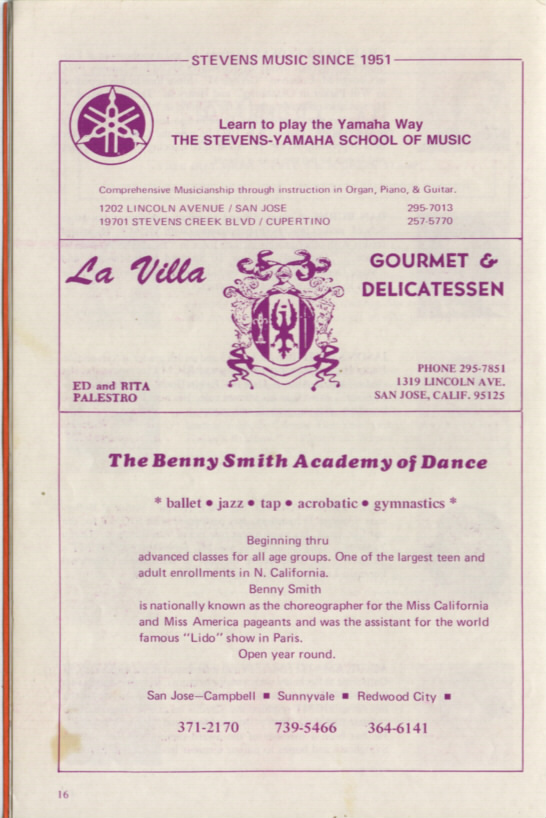 STEVENS MUSIC SINCE 1951

Learn to play the Yamaha Way
THE STEVENS-YAMAHA SCHOOL OF MUSIC

Comprehensive Musicianship through instruction in Organ, Piano, & Guitar.

1202 LINCOLN AVENUE / SAN JOSE 295-7013
19701 STEVENS CREEK BLVD / CUPERTINO 257-5770

La Villa

GOURMET & DELICATESSEN

ED and RITA PALESTRO

PHONE 295-7851
1319 LINCOLN AVE.
SAN JOSE, CALIF. 95125

The Benny Smith Academy of Dance

* ballet • jazz • tap • acrobatic • gymnastics *

Beginning thru
advanced classes for all age groups. One of the largest teen and adult enrollments in N. California.
Benny Smith
is nationally known as the choreographer for the Miss California and Miss America pageants and was the assistant for the world famous "Lido" show in Paris.
Open year round.

San Jose—Campbell ■ Sunnyvale ■ Redwood City ■

371-2170 739-5466 364-6141

16